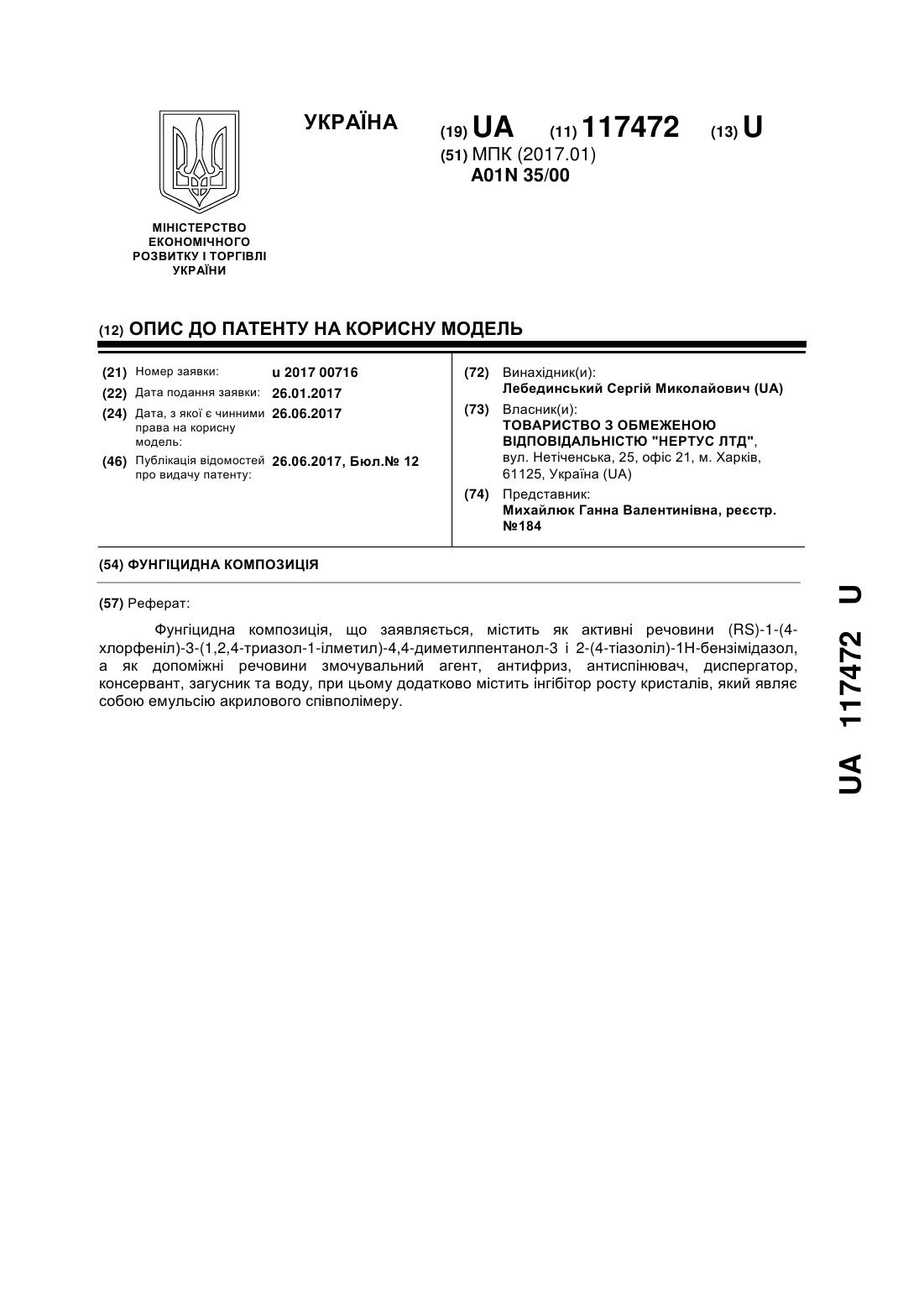 УКРАЇНА

(19) UA (11) 117472 (13) U

(51) МПК (2017.01)
A01N 35/00

МІНІСТЕРСТВО ЕКОНОМІЧНОГО РОЗВИТКУ І ТОРГІВЛІ УКРАЇНИ

(12) ОПИС ДО ПАТЕНТУ НА КОРИСНУ МОДЕЛЬ

(21) Номер заявки: u 2017 00716

(22) Дата подання заявки: 26.01.2017

(24) Дата, з якої є чинними права на корисну модель: 26.06.2017

(46) Публікація відомостей про видачу патенту: 26.06.2017, Бюл.№ 12

(72) Винахідник(и):
Лебединський Сергій Миколайович (UA)

(73) Власник(и):
ТОВАРИСТВО З ОБМЕЖЕНОЮ ВІДПОВІДАЛЬНІСТЮ "НЕРТУС ЛТД",
вул. Нетіченська, 25, офіс 21, м. Харків, 61125, Україна (UA)

(74) Представник:
Михайлюк Ганна Валентинівна, реєстр. №184

(54) ФУНГІЦИДНА КОМПОЗИЦІЯ

(57) Реферат:

Фунгіцидна композиція, що заявляється, містить як активні речовини (RS)-1-(4-хлорфеніл)-3-(1,2,4-триазол-1-ілметил)-4,4-диметилпентанол-3 і 2-(4-тіазоліл)-1Н-бензімідазол, а як допоміжні речовини змочувальний агент, антифриз, антиспінювач, диспергатор, консервант, загусник та воду, при цьому додатково містить інгібітор росту кристалів, який являє собою емульсію акрилового співполімеру.

UA 117472 U